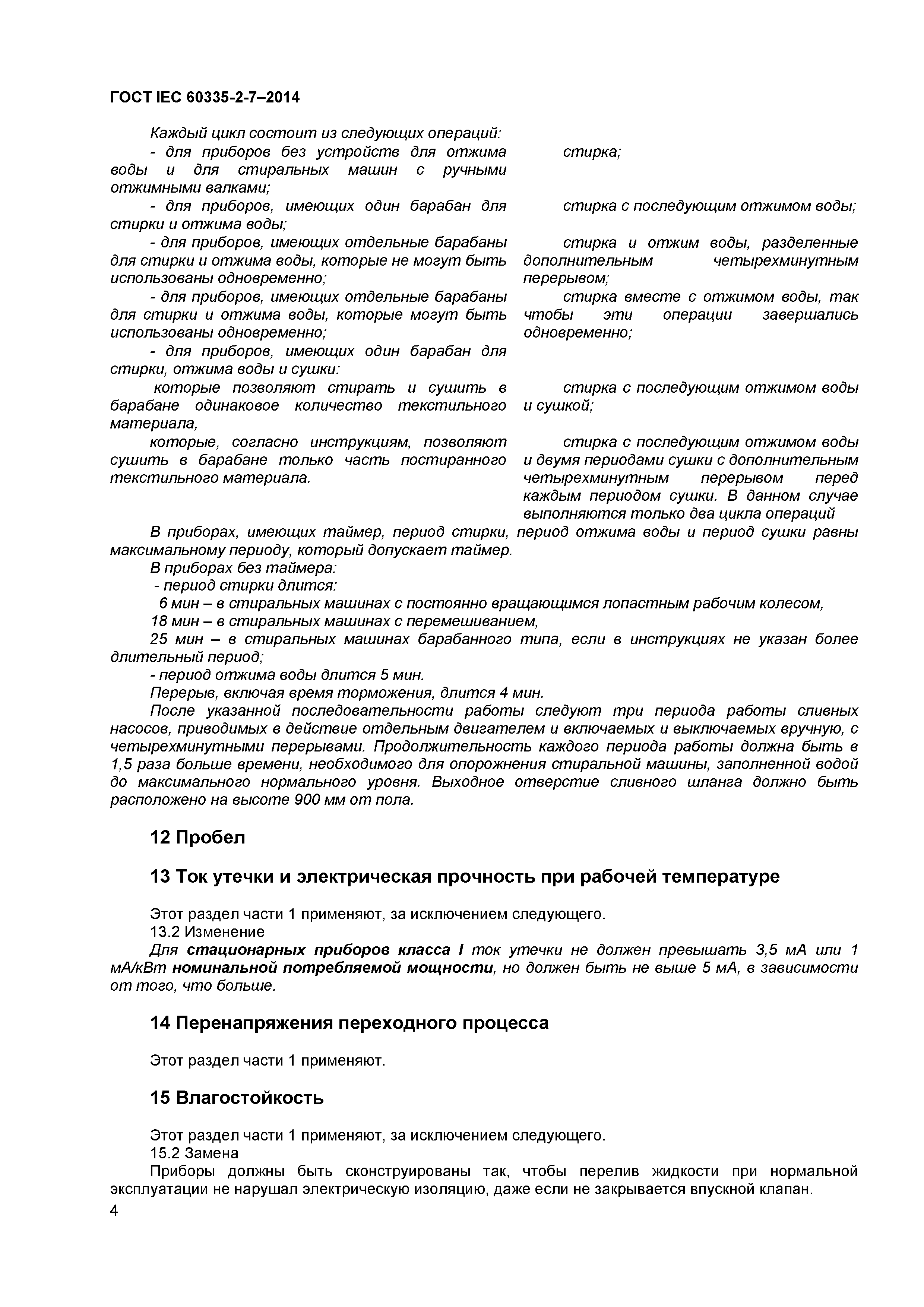 ГОСТ IEC 60335-2-7–2014

Каждый цикл состоит из следующих операций:

| | |
|---|---|
| - для приборов без устройств для отжима воды и для стиральных машин с ручными отжимными валками; | стирка; |
| - для приборов, имеющих один барабан для стирки и отжима воды; | стирка с последующим отжимом воды; |
| - для приборов, имеющих отдельные барабаны для стирки и отжима воды, которые не могут быть использованы одновременно; | стирка и отжим воды, разделенные дополнительным четырехминутным перерывом; |
| - для приборов, имеющих отдельные барабаны для стирки и отжима воды, которые могут быть использованы одновременно; | стирка вместе с отжимом воды, так чтобы эти операции завершались одновременно; |
| - для приборов, имеющих один барабан для стирки, отжима воды и сушки: | |
| которые позволяют стирать и сушить в барабане одинаковое количество текстильного материала, | стирка с последующим отжимом воды и сушкой; |
| которые, согласно инструкциям, позволяют сушить в барабане только часть постиранного текстильного материала. | стирка с последующим отжимом воды и двумя периодами сушки с дополнительным четырехминутным перерывом перед каждым периодом сушки. В данном случае выполняются только два цикла операций |

В приборах, имеющих таймер, период стирки, период отжима воды и период сушки равны максимальному периоду, который допускает таймер.
В приборах без таймера:
- период стирки длится:
6 мин – в стиральных машинах с постоянно вращающимся лопастным рабочим колесом,
18 мин – в стиральных машинах с перемешиванием,
25 мин – в стиральных машинах барабанного типа, если в инструкциях не указан более длительный период;
- период отжима воды длится 5 мин.
Перерыв, включая время торможения, длится 4 мин.
После указанной последовательности работы следуют три периода работы сливных насосов, приводимых в действие отдельным двигателем и включаемых и выключаемых вручную, с четырехминутными перерывами. Продолжительность каждого периода работы должна быть в 1,5 раза больше времени, необходимого для опорожнения стиральной машины, заполненной водой до максимального нормального уровня. Выходное отверстие сливного шланга должно быть расположено на высоте 900 мм от пола.

12 Пробел

13 Ток утечки и электрическая прочность при рабочей температуре

Этот раздел части 1 применяют, за исключением следующего.
13.2 Изменение
Для стационарных приборов класса I ток утечки не должен превышать 3,5 мА или 1 мА/кВт номинальной потребляемой мощности, но должен быть не выше 5 мА, в зависимости от того, что больше.

14 Перенапряжения переходного процесса

Этот раздел части 1 применяют.

15 Влагостойкость

Этот раздел части 1 применяют, за исключением следующего.
15.2 Замена
Приборы должны быть сконструированы так, чтобы перелив жидкости при нормальной эксплуатации не нарушал электрическую изоляцию, даже если не закрывается впускной клапан.

4